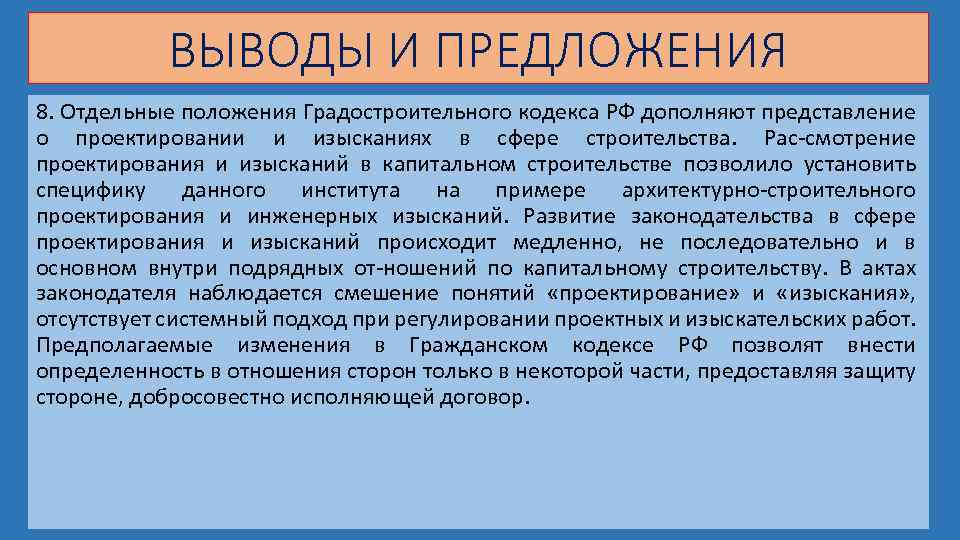 ВЫВОДЫ И ПРЕДЛОЖЕНИЯ

8. Отдельные положения Градостроительного кодекса РФ дополняют представление о проектировании и изысканиях в сфере строительства. Рас-смотрение проектирования и изысканий в капитальном строительстве позволило установить специфику данного института на примере архитектурно-строительного проектирования и инженерных изысканий. Развитие законодательства в сфере проектирования и изысканий происходит медленно, не последовательно и в основном внутри подрядных от-ношений по капитальному строительству. В актах законодателя наблюдается смешение понятий «проектирование» и «изыскания», отсутствует системный подход при регулировании проектных и изыскательских работ. Предполагаемые изменения в Гражданском кодексе РФ позволят внести определенность в отношения сторон только в некоторой части, предоставляя защиту стороне, добросовестно исполняющей договор.